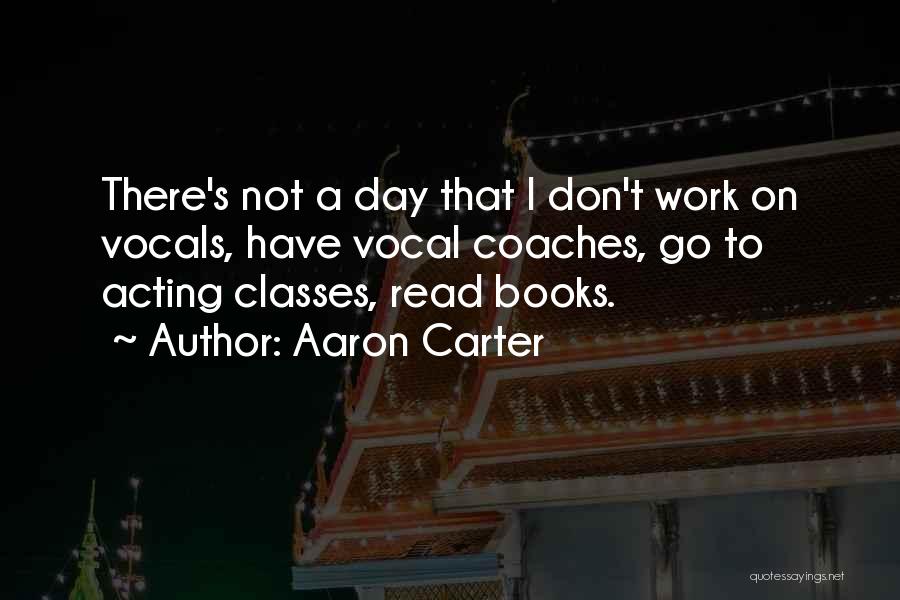 There's not a day that I don't work on vocals, have vocal coaches, go to acting classes, read books.
~ Author: Aaron Carter

quotessayings.net